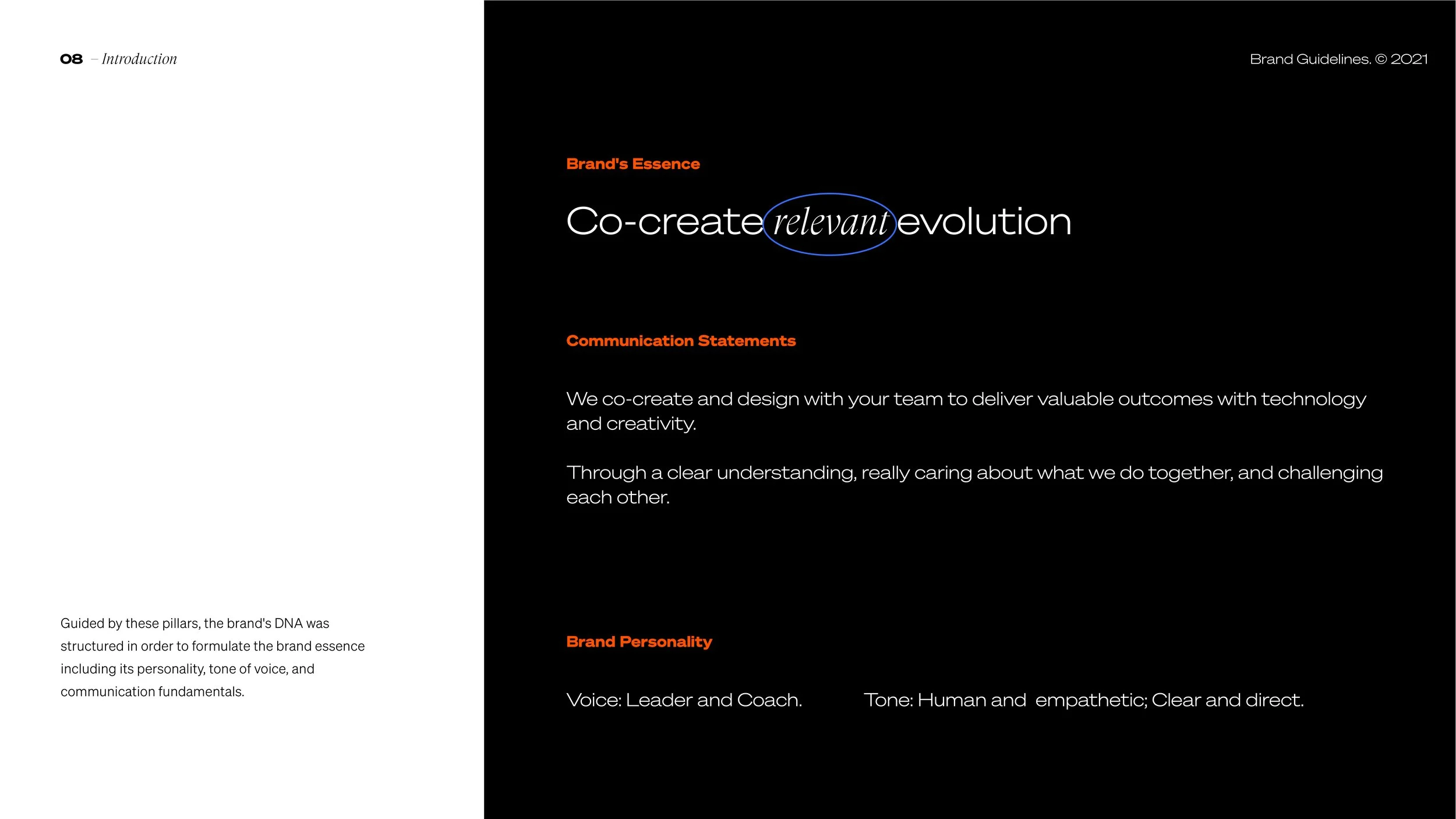 08 – Introduction

Guided by these pillars, the brand's DNA was structured in order to formulate the brand essence including its personality, tone of voice, and communication fundamentals.

Brand Guidelines. © 2021

Brand's Essence

Co-create relevant evolution

Communication Statements

We co-create and design with your team to deliver valuable outcomes with technology and creativity.

Through a clear understanding, really caring about what we do together, and challenging each other.

Brand Personality

Voice: Leader and Coach.

Tone: Human and empathetic; Clear and direct.